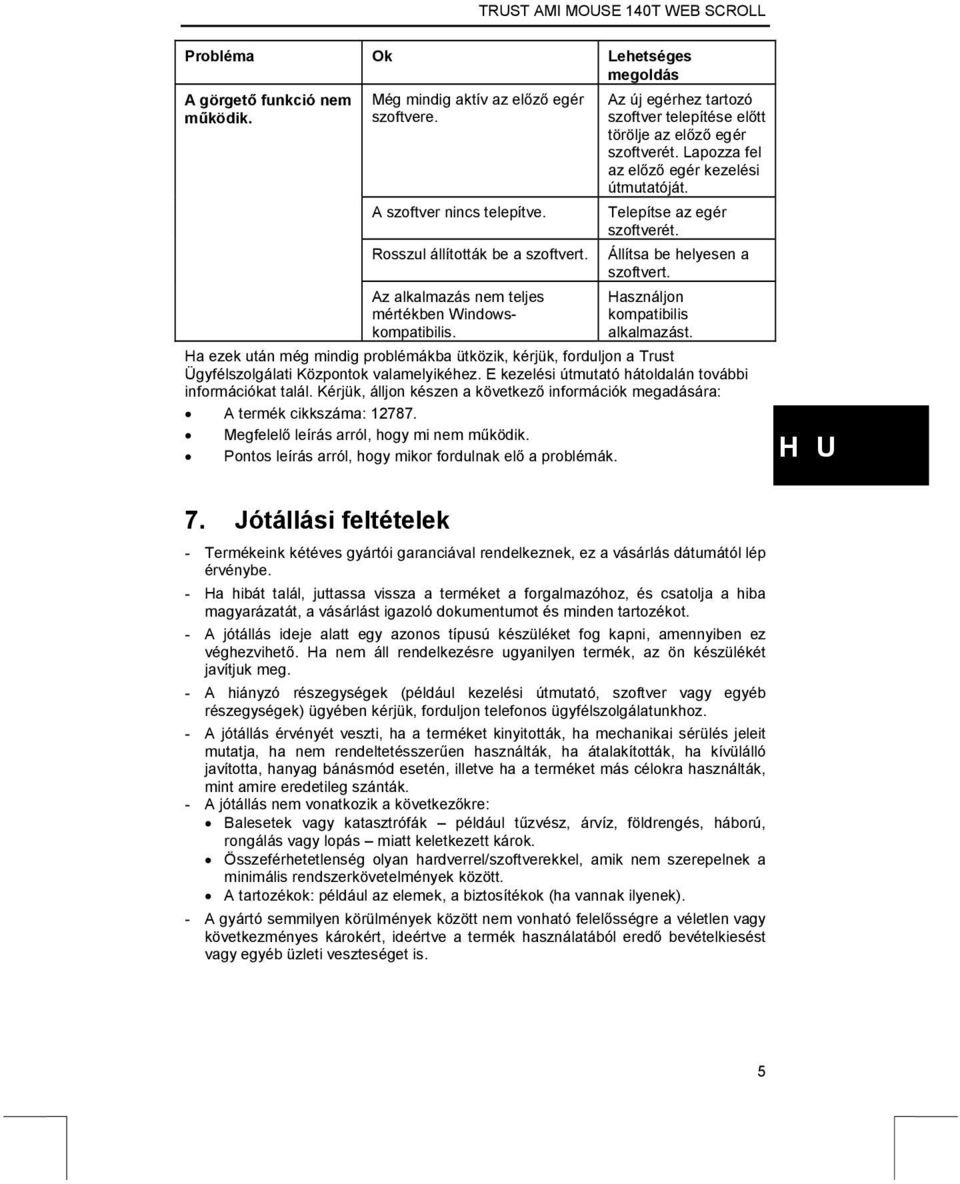 TRUST AMI MOUSE 140T WEB SCROLL

| Probléma | Ok | Lehetséges megoldás |
|---|---|---|
| A görgető funkció nem működik. | Még mindig aktív az előző egér szoftvere. | Az új egérhez tartozó szoftver telepítése előtt törölje az előző egér szoftverét. Lapozza fel az előző egér kezelési útmutatóját. |
| | A szoftver nincs telepítve. | Telepítse az egér szoftverét. |
| | Rosszul állították be a szoftvert. | Állítsa be helyesen a szoftvert. |
| | Az alkalmazás nem teljes mértékben Windows-kompatibilis. | Használjon kompatibilis alkalmazást. |

Ha ezek után még mindig problémákba ütközik, kérjük, forduljon a Trust Ügyfélszolgálati Központok valamelyikéhez. E kezelési útmutató hátoldalán további információkat talál. Kérjük, álljon készen a következő információk megadására:
• A termék cikkszáma: 12787.
• Megfelelő leírás arról, hogy mi nem működik.
• Pontos leírás arról, hogy mikor fordulnak elő a problémák.

H U

7. Jótállási feltételek

- Termékeink kétéves gyártói garanciával rendelkeznek, ez a vásárlás dátumától lép érvénybe.
- Ha hibát talál, juttassa vissza a terméket a forgalmazóhoz, és csatolja a hiba magyarázatát, a vásárlást igazoló dokumentumot és minden tartozékot.
- A jótállás ideje alatt egy azonos típusú készüléket fog kapni, amennyiben ez véghezvihető. Ha nem áll rendelkezésre ugyanilyen termék, az ön készülékét javítjuk meg.
- A hiányzó részegységek (például kezelési útmutató, szoftver vagy egyéb részegységek) ügyében kérjük, forduljon telefonos ügyfélszolgálatunkhoz.
- A jótállás érvényét veszti, ha a terméket kinyitották, ha mechanikai sérülés jeleit mutatja, ha nem rendeltetésszerűen használták, ha átalakították, ha kívülálló javította, hanyag bánásmód esetén, illetve ha a terméket más célokra használták, mint amire eredetileg szánták.
- A jótállás nem vonatkozik a következőkre:
• Balesetek vagy katasztrófák – például tűzvész, árvíz, földrengés, háború, rongálás vagy lopás – miatt keletkezett károk.
• Összeférhetetlenség olyan hardverrel/szoftverekkel, amik nem szerepelnek a minimális rendszerkövetelmények között.
• A tartozékok: például az elemek, a biztosítékok (ha vannak ilyenek).
- A gyártó semmilyen körülmények között nem vonható felelősségre a véletlen vagy következményes károkért, ideértve a termék használatából eredő bevételkiesést vagy egyéb üzleti veszteséget is.

5